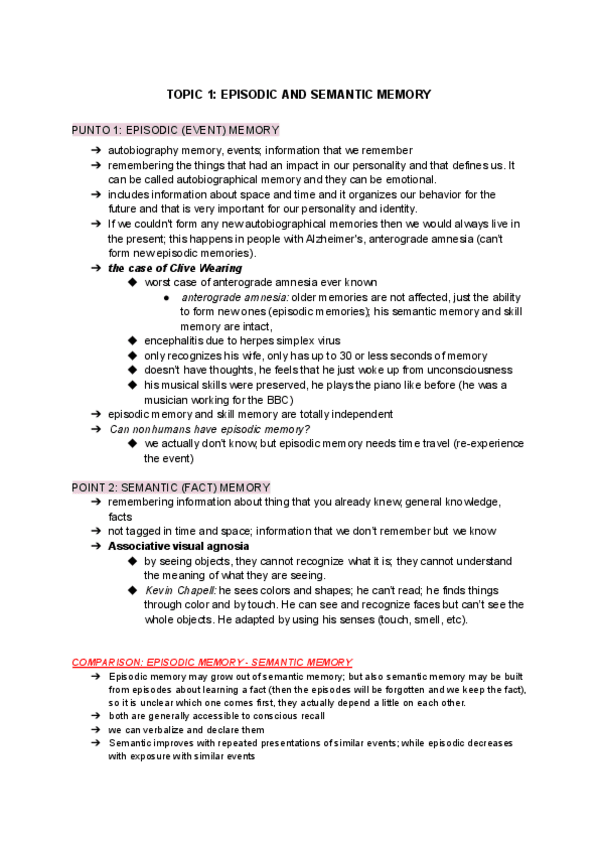 TOPIC 1: EPISODIC AND SEMANTIC MEMORY

PUNTO 1: EPISODIC (EVENT) MEMORY

➔ autobiography memory, events; information that we remember
➔ remembering the things that had an impact in our personality and that defines us. It can be called autobiographical memory and they can be emotional.
➔ includes information about space and time and it organizes our behavior for the future and that is very important for our personality and identity.
➔ If we couldn't form any new autobiographical memories then we would always live in the present; this happens in people with Alzheimer's, anterograde amnesia (can't form new episodic memories).
➔ the case of Clive Wearing
◆ worst case of anterograde amnesia ever known
● anterograde amnesia: older memories are not affected, just the ability to form new ones (episodic memories); his semantic memory and skill memory are intact,
◆ encephalitis due to herpes simplex virus
◆ only recognizes his wife, only has up to 30 or less seconds of memory
◆ doesn't have thoughts, he feels that he just woke up from unconsciousness
◆ his musical skills were preserved, he plays the piano like before (he was a musician working for the BBC)
➔ episodic memory and skill memory are totally independent
➔ Can nonhumans have episodic memory?
◆ we actually don't know, but episodic memory needs time travel (re-experience the event)

POINT 2: SEMANTIC (FACT) MEMORY

➔ remembering information about thing that you already knew, general knowledge, facts
➔ not tagged in time and space; information that we don't remember but we know
➔ Associative visual agnosia
◆ by seeing objects, they cannot recognize what it is; they cannot understand the meaning of what they are seeing.
◆ Kevin Chapell: he sees colors and shapes; he can't read; he finds things through color and by touch. He can see and recognize faces but can't see the whole objects. He adapted by using his senses (touch, smell, etc).

COMPARISON: EPISODIC MEMORY - SEMANTIC MEMORY

➔ Episodic memory may grow out of semantic memory; but also semantic memory may be built from episodes about learning a fact (then the episodes will be forgotten and we keep the fact), so it is unclear which one comes first, they actually depend a little on each other.
➔ both are generally accessible to conscious recall
➔ we can verbalize and declare them
➔ Semantic improves with repeated presentations of similar events; while episodic decreases with exposure with similar events